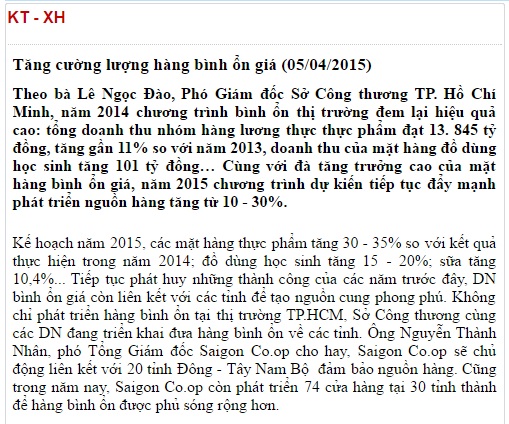 KT - XH

Tăng cường lượng hàng bình ổn giá (05/04/2015)

Theo bà Lê Ngọc Đào, Phó Giám đốc Sở Công thương TP. Hồ Chí Minh, năm 2014 chương trình bình ổn thị trường đem lại hiệu quả cao: tổng doanh thu nhóm hàng lương thực thực phẩm đạt 13. 845 tỷ đồng, tăng gần 11% so với năm 2013, doanh thu của mặt hàng đồ dùng học sinh tăng 101 tỷ đồng… Cùng với đà tăng trưởng cao của mặt hàng bình ổn giá, năm 2015 chương trình dự kiến tiếp tục đẩy mạnh phát triển nguồn hàng tăng từ 10 - 30%.

Kế hoạch năm 2015, các mặt hàng thực phẩm tăng 30 - 35% so với kết quả thực hiện trong năm 2014; đồ dùng học sinh tăng 15 - 20%; sữa tăng 10,4%... Tiếp tục phát huy những thành công của các năm trước đây, DN bình ổn giá còn liên kết với các tỉnh để tạo nguồn cung phong phú. Không chỉ phát triển hàng bình ổn tại thị trường TP.HCM, Sở Công thương cùng các DN đang triển khai đưa hàng bình ổn về các tỉnh. Ông Nguyễn Thành Nhân, phó Tổng Giám đốc Saigon Co.op cho hay, Saigon Co.op sẽ chủ động liên kết với 20 tỉnh Đông - Tây Nam Bộ đảm bảo nguồn hàng. Cũng trong năm nay, Saigon Co.op còn phát triển 74 cửa hàng tại 30 tỉnh thành để hàng bình ổn được phủ sóng rộng hơn.